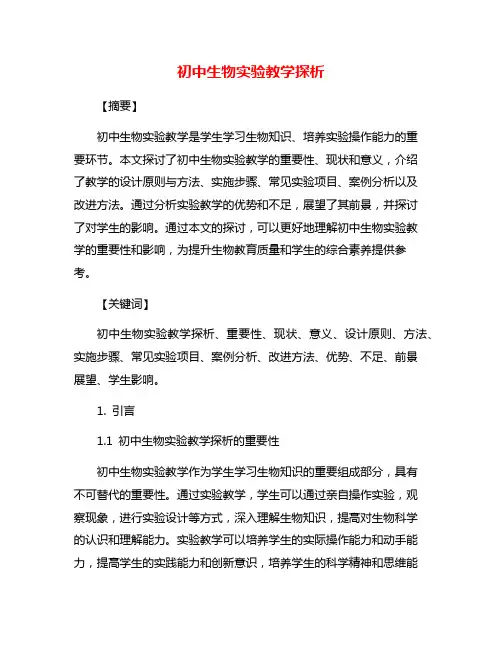 初中生物实验教学探析

【摘要】

初中生物实验教学是学生学习生物知识、培养实验操作能力的重要环节。本文探讨了初中生物实验教学的重要性、现状和意义，介绍了教学的设计原则与方法、实施步骤、常见实验项目、案例分析以及改进方法。通过分析实验教学的优势和不足，展望了其前景，并探讨了对学生的影响。通过本文的探讨，可以更好地理解初中生物实验教学的重要性和影响，为提升生物教育质量和学生的综合素养提供参考。

【关键词】

初中生物实验教学探析、重要性、现状、意义、设计原则、方法、实施步骤、常见实验项目、案例分析、改进方法、优势、不足、前景展望、学生影响。

1. 引言

1.1 初中生物实验教学探析的重要性

初中生物实验教学作为学生学习生物知识的重要组成部分，具有不可替代的重要性。通过实验教学，学生可以通过亲自操作实验，观察现象，进行实验设计等方式，深入理解生物知识，提高对生物科学的认识和理解能力。实验教学可以培养学生的实际操作能力和动手能力，提高学生的实践能力和创新意识，培养学生的科学精神和思维能